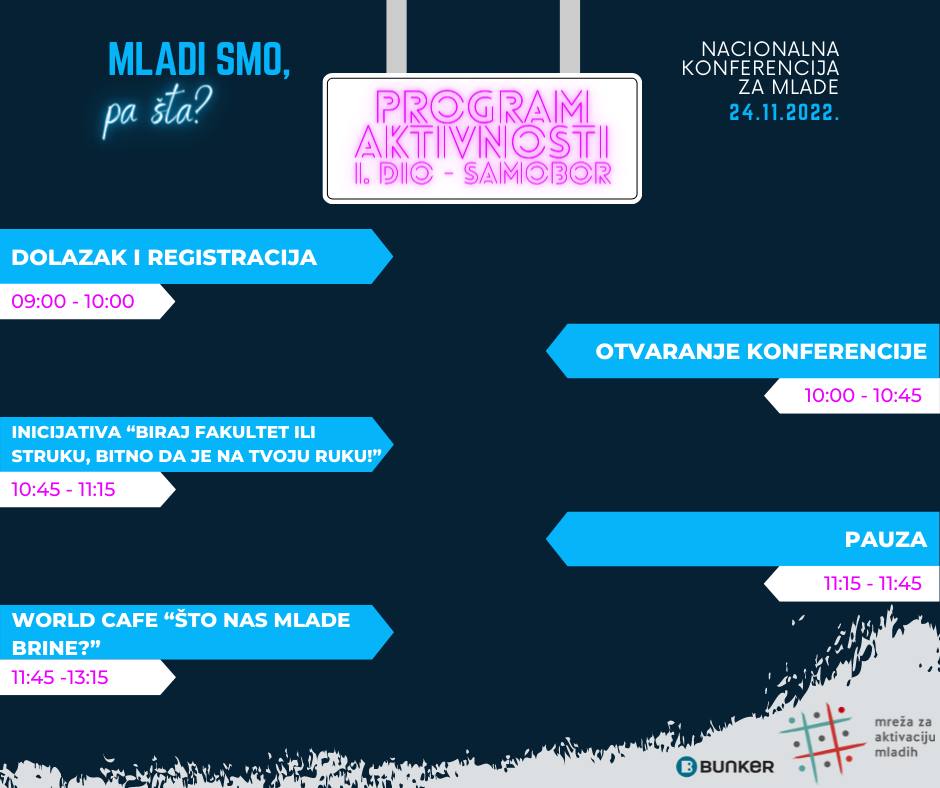 MLADI SMO,
pa šta?

PROGRAM
AKTIVNOSTI
I. DIO - SAMOBOR

NACIONALNA
KONFERENCIJA
ZA MLADE
24.11.2022.

DOLAZAK I REGISTRACIJA
09:00 - 10:00

OTVARANJE KONFERENCIJE
10:00 - 10:45

INICIJATIVA "BIRAJ FAKULTET ILI STRUKU, BITNO DA JE NA TVOJU RUKU!"
10:45 - 11:15

PAUZA
11:15 - 11:45

WORLD CAFE "ŠTO NAS MLADE BRINE?"
11:45 -13:15

BUNKER

mreža za
aktivaciju
mladih